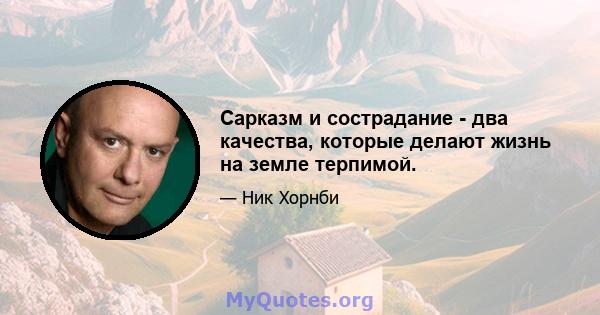 Сарказм и сострадание - два качества, которые делают жизнь на земле терпимой.

— Ник Хорнби

MyQuotes.org